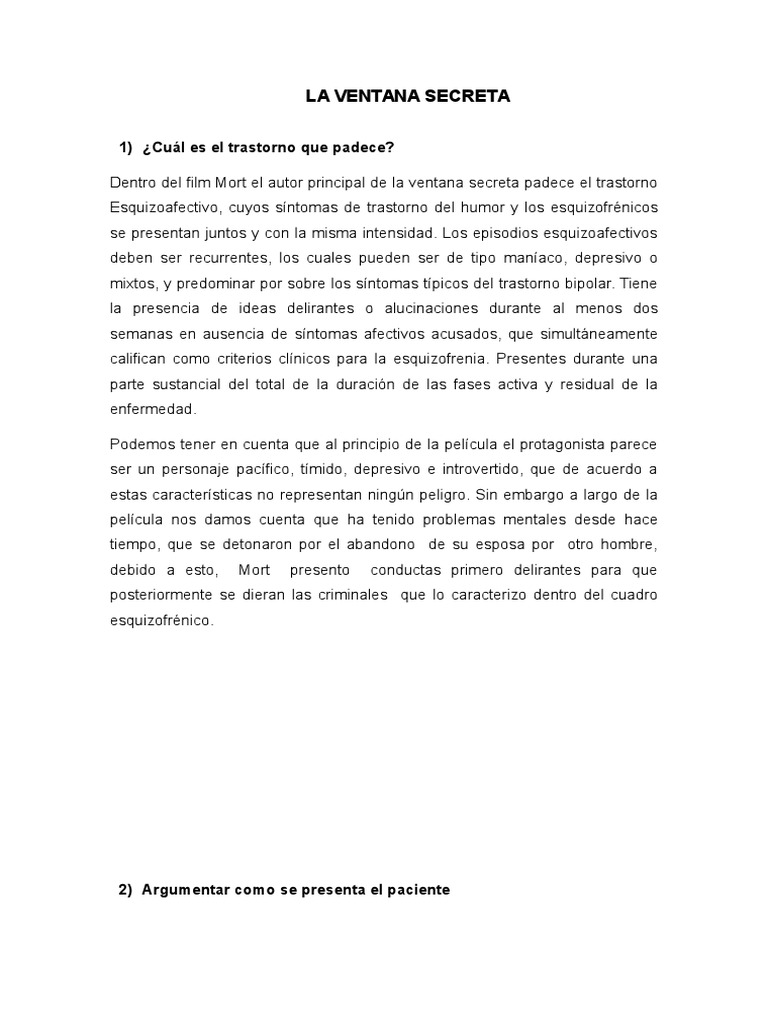 LA VENTANA SECRETA

1) ¿Cuál es el trastorno que padece?

Dentro del film Mort el autor principal de la ventana secreta padece el trastorno Esquizoafectivo, cuyos síntomas de trastorno del humor y los esquizofrénicos se presentan juntos y con la misma intensidad. Los episodios esquizoafectivos deben ser recurrentes, los cuales pueden ser de tipo maníaco, depresivo o mixtos, y predominar por sobre los síntomas típicos del trastorno bipolar. Tiene la presencia de ideas delirantes o alucinaciones durante al menos dos semanas en ausencia de síntomas afectivos acusados, que simultáneamente califican como criterios clínicos para la esquizofrenia. Presentes durante una parte sustancial del total de la duración de las fases activa y residual de la enfermedad.

Podemos tener en cuenta que al principio de la película el protagonista parece ser un personaje pacífico, tímido, depresivo e introvertido, que de acuerdo a estas características no representan ningún peligro. Sin embargo a largo de la película nos damos cuenta que ha tenido problemas mentales desde hace tiempo, que se detonaron por el abandono de su esposa por otro hombre, debido a esto, Mort presento conductas primero delirantes para que posteriormente se dieran las criminales que lo caracterizo dentro del cuadro esquizofrénico.

2) Argumentar como se presenta el paciente